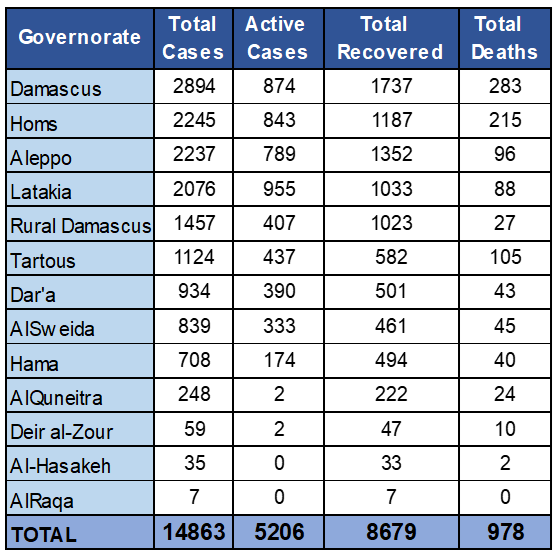 | Governorate | Total Cases | Active Cases | Total Recovered | Total Deaths |
|---|---|---|---|---|
| Damascus | 2894 | 874 | 1737 | 283 |
| Homs | 2245 | 843 | 1187 | 215 |
| Aleppo | 2237 | 789 | 1352 | 96 |
| Latakia | 2076 | 955 | 1033 | 88 |
| Rural Damascus | 1457 | 407 | 1023 | 27 |
| Tartous | 1124 | 437 | 582 | 105 |
| Dar'a | 934 | 390 | 501 | 43 |
| AlSweida | 839 | 333 | 461 | 45 |
| Hama | 708 | 174 | 494 | 40 |
| AlQuneitra | 248 | 2 | 222 | 24 |
| Deir al-Zour | 59 | 2 | 47 | 10 |
| Al-Hasakeh | 35 | 0 | 33 | 2 |
| AlRaqa | 7 | 0 | 7 | 0 |
| TOTAL | 14863 | 5206 | 8679 | 978 |